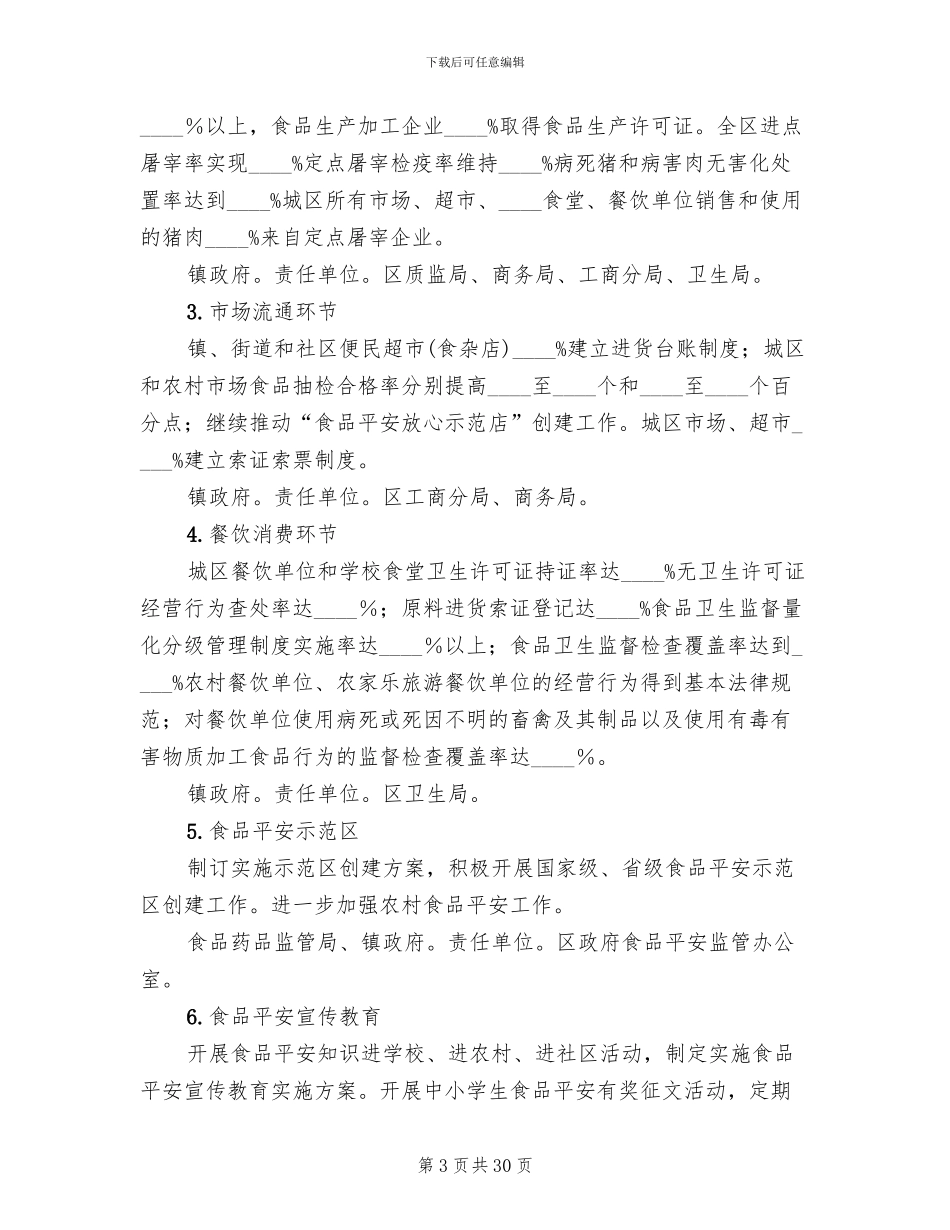 下载后可任意编辑

____%以上，食品生产加工企业____%取得食品生产许可证。全区进点屠宰率实现____%定点屠宰检疫率维持____%病死猪和病害肉无害化处置率达到____%城区所有市场、超市、____食堂、餐饮单位销售和使用的猪肉____%来自定点屠宰企业。

镇政府。责任单位。区质监局、商务局、工商分局、卫生局。

3. 市场流通环节

镇、街道和社区便民超市(食杂店)____%建立进货台账制度；城区和农村市场食品抽检合格率分别提高____至____个和____至____个百分点；继续推动“食品平安放心示范店”创建工作。城区市场、超市____%建立索证索票制度。

镇政府。责任单位。区工商分局、商务局。

4. 餐饮消费环节

城区餐饮单位和学校食堂卫生许可证持证率达____%无卫生许可证经营行为查处率达____%；原料进货索证登记达____%食品卫生监督量化分级管理制度实施率达____%以上；食品卫生监督检查覆盖率达到____%农村餐饮单位、农家乐旅游餐饮单位的经营行为得到基本法律规范；对餐饮单位使用病死或死因不明的畜禽及其制品以及使用有毒有害物质加工食品行为的监督检查覆盖率达____%。

镇政府。责任单位。区卫生局。

5. 食品平安示范区

制订实施示范区创建方案，积极开展国家级、省级食品平安示范区创建工作。进一步加强农村食品平安工作。

食品药品监管局、镇政府。责任单位。区政府食品平安监管办公室。

6. 食品平安宣传教育

开展食品平安知识进学校、进农村、进社区活动，制定实施食品平安宣传教育实施方案。开展中小学生食品平安有奖征文活动，定期

第 3 页 共 30 页